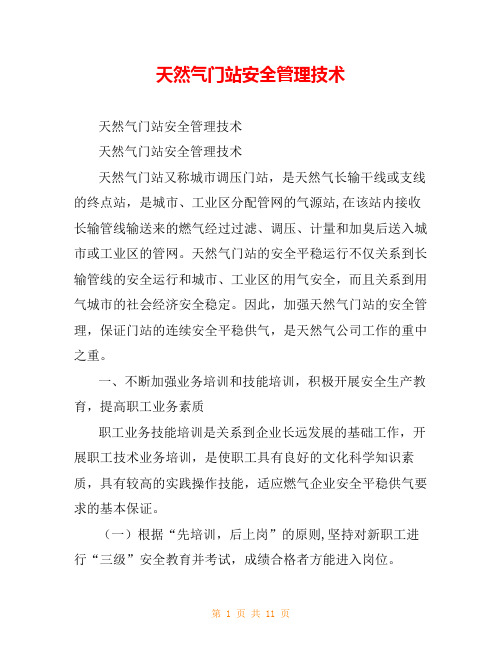 天然气门站安全管理技术

天然气门站安全管理技术

天然气门站安全管理技术

天然气门站又称城市调压门站，是天然气长输干线或支线的终点站，是城市、工业区分配管网的气源站,在该站内接收长输管线输送来的燃气经过过滤、调压、计量和加臭后送入城市或工业区的管网。天然气门站的安全平稳运行不仅关系到长输管线的安全运行和城市、工业区的用气安全，而且关系到用气城市的社会经济安全稳定。因此，加强天然气门站的安全管理，保证门站的连续安全平稳供气，是天然气公司工作的重中之重。

一、不断加强业务培训和技能培训，积极开展安全生产教育，提高职工业务素质

职工业务技能培训是关系到企业长远发展的基础工作，开展职工技术业务培训，是使职工具有良好的文化科学知识素质，具有较高的实践操作技能，适应燃气企业安全平稳供气要求的基本保证。

（一）根据“先培训，后上岗”的原则,坚持对新职工进行“三级”安全教育并考试，成绩合格者方能进入岗位。

第 1 页 共 11 页